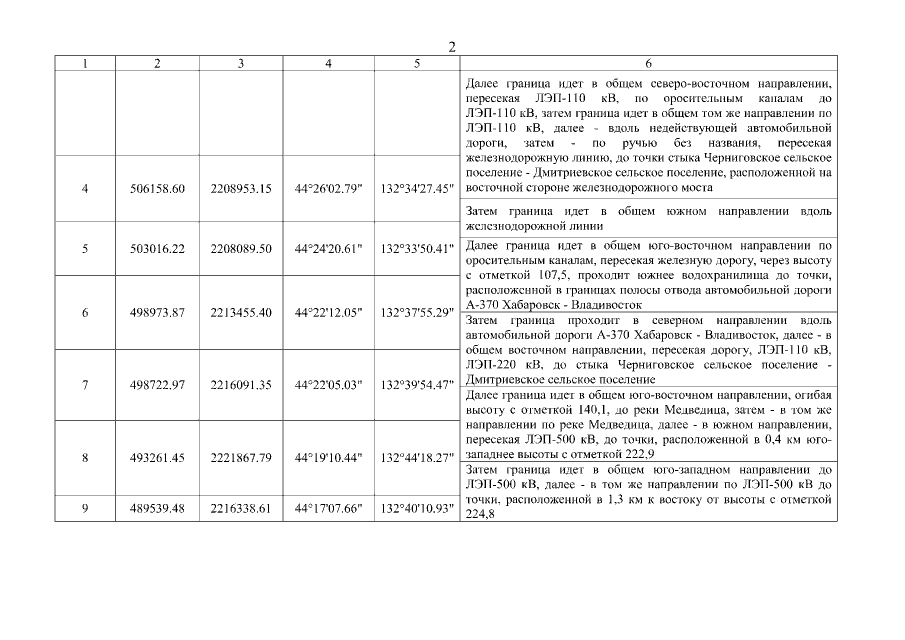 2

| 1 | 2 | 3 | 4 | 5 | 6 |
|---|---|---|---|---|---|
| | | | | | Далее граница идет в общем северо-восточном направлении, пересекая ЛЭП-110 кВ, по оросительным каналам до ЛЭП-110 кВ, затем граница идет в общем том же направлении по ЛЭП-110 кВ, далее - вдоль недействующей автомобильной дороги, затем - по ручью без названия, пересекая железнодорожную линию, до точки стыка Черниговское сельское поселение - Дмитриевское сельское поселение, расположенной на восточной стороне железнодорожного моста |
| 4 | 506158.60 | 2208953.15 | 44°26'02.79" | 132°34'27.45" | Затем граница идет в общем южном направлении вдоль железнодорожной линии |
| 5 | 503016.22 | 2208089.50 | 44°24'20.61" | 132°33'50.41" | Далее граница идет в общем юго-восточном направлении по оросительным каналам, пересекая железную дорогу, через высоту с отметкой 107,5, проходит южнее водохранилища до точки, расположенной в границах полосы отвода автомобильной дороги А-370 Хабаровск - Владивосток |
| 6 | 498973.87 | 2213455.40 | 44°22'12.05" | 132°37'55.29" | Затем граница проходит в северном направлении вдоль автомобильной дороги А-370 Хабаровск - Владивосток, далее - в общем восточном направлении, пересекая дорогу, ЛЭП-110 кВ, ЛЭП-220 кВ, до стыка Черниговское сельское поселение - Дмитриевское сельское поселение |
| 7 | 498722.97 | 2216091.35 | 44°22'05.03" | 132°39'54.47" | Далее граница идет в общем юго-восточном направлении, огибая высоту с отметкой 140,1, до реки Медведица, затем - в том же направлении по реке Медведица, далее - в южном направлении, пересекая ЛЭП-500 кВ, до точки, расположенной в 0,4 км юго-западнее высоты с отметкой 222,9 |
| 8 | 493261.45 | 2221867.79 | 44°19'10.44" | 132°44'18.27" | Затем граница идет в общем юго-западном направлении до ЛЭП-500 кВ, далее - в том же направлении по ЛЭП-500 кВ до точки, расположенной в 1,3 км к востоку от высоты с отметкой 224,8 |
| 9 | 489539.48 | 2216338.61 | 44°17'07.66" | 132°40'10.93" | |